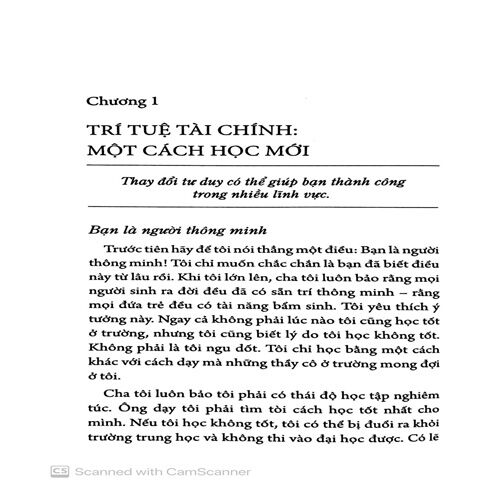 Chương 1

TRÍ TUỆ TÀI CHÍNH: MỘT CÁCH HỌC MỚI

Thay đổi tư duy có thể giúp bạn thành công trong nhiều lĩnh vực.

Bạn là người thông minh

Trước tiên hãy để tôi nói thẳng một điều: Bạn là người thông minh! Tôi chỉ muốn chắc chắn là bạn đã biết điều này từ lâu rồi. Khi tôi lớn lên, cha tôi luôn bảo rằng mọi người sinh ra đời đều đã có sẵn trí thông minh – rằng mọi đứa trẻ đều có tài năng bẩm sinh. Tôi yêu thích ý tưởng này. Ngay cả không phải lúc nào tôi cũng học tốt ở trường, nhưng tôi cũng biết lý do tôi học không tốt. Không phải là tôi ngu dốt. Tôi chỉ học bằng một cách khác với cách dạy mà những thầy cô ở trường mong đợi ở tôi.

Cha tôi luôn bảo tôi phải có thái độ học tập nghiêm túc. Ông dạy tôi phải tìm tòi cách học tốt nhất cho mình. Nếu tôi học không tốt, tôi có thể bị đuổi ra khỏi trường trung học và không thi vào đại học được. Có lẽ

CS Scanned with CamScanner